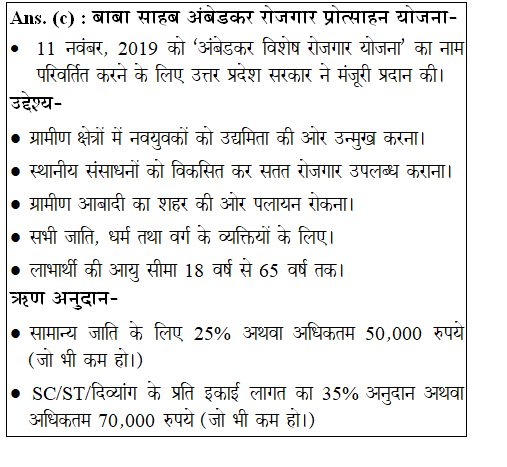 Ans. (c) : बाबा साहब अंबेडकर रोजगार प्रोत्साहन योजना-

• 11 नवंबर, 2019 को 'अंबेडकर विशेष रोजगार योजना' का नाम परिवर्तित करने के लिए उत्तर प्रदेश सरकार ने मंजूरी प्रदान की।

उद्देश्य-

• ग्रामीण क्षेत्रों में नवयुवकों को उद्यमिता की ओर उन्मुख करना।

• स्थानीय संसाधनों को विकसित कर सतत रोजगार उपलब्ध कराना।

• ग्रामीण आबादी का शहर की ओर पलायन रोकना।

• सभी जाति, धर्म तथा वर्ग के व्यक्तियों के लिए।

• लाभार्थी की आयु सीमा 18 वर्ष से 65 वर्ष तक।

ऋण अनुदान-

• सामान्य जाति के लिए 25% अथवा अधिकतम 50,000 रुपये (जो भी कम हो।)

• SC/ST/दिव्यांग के प्रति इकाई लागत का 35% अनुदान अथवा अधिकतम 70,000 रुपये (जो भी कम हो।)